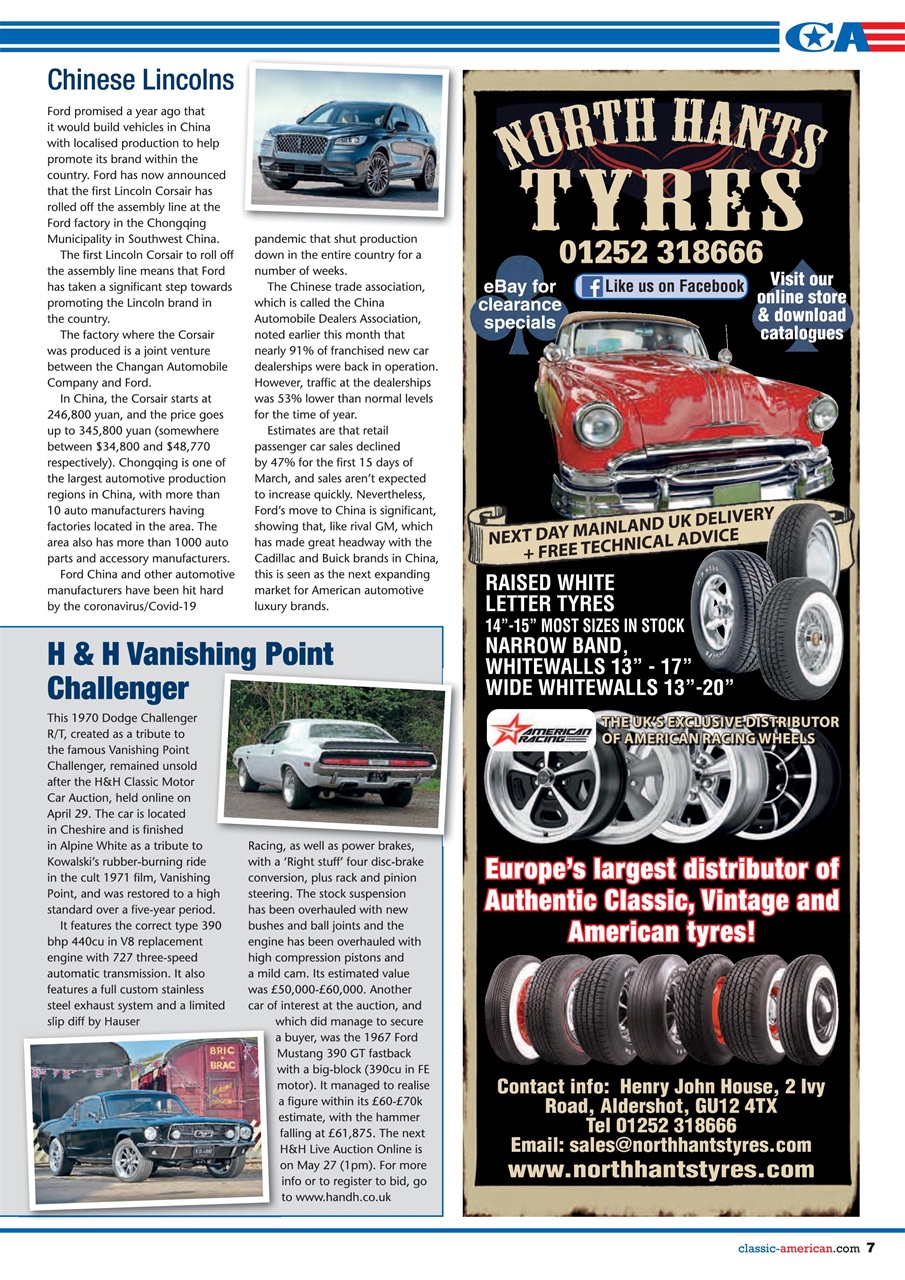 CA

Chinese Lincolns

Ford promised a year ago that it would build vehicles in China with localised production to help promote its brand within the country. Ford has now announced that the first Lincoln Corsair has rolled off the assembly line at the Ford factory in the Chongqing Municipality in Southwest China.

The first Lincoln Corsair to roll off the assembly line means that Ford has taken a significant step towards promoting the Lincoln brand in the country.

The factory where the Corsair was produced is a joint venture between the Changan Automobile Company and Ford.

In China, the Corsair starts at 246,800 yuan, and the price goes up to 345,800 yuan (somewhere between $34,800 and $48,770 respectively). Chongqing is one of the largest automotive production regions in China, with more than 10 auto manufacturers having factories located in the area. The area also has more than 1000 auto parts and accessory manufacturers.

Ford China and other automotive manufacturers have been hit hard by the coronavirus/Covid-19 pandemic that shut production down in the entire country for a number of weeks.

The Chinese trade association, which is called the China Automobile Dealers Association, noted earlier this month that nearly 91% of franchised new car dealerships were back in operation. However, traffic at the dealerships was 53% lower than normal levels for the time of year.

Estimates are that retail passenger car sales declined by 47% for the first 15 days of March, and sales aren't expected to increase quickly. Nevertheless, Ford's move to China is significant, showing that, like rival GM, which has made great headway with the Cadillac and Buick brands in China, this is seen as the next expanding market for American automotive luxury brands.

H & H Vanishing Point Challenger

This 1970 Dodge Challenger R/T, created as a tribute to the famous Vanishing Point Challenger, remained unsold after the H&H Classic Motor Car Auction, held online on April 29. The car is located in Cheshire and is finished in Alpine White as a tribute to Kowalski's rubber-burning ride in the cult 1971 film, Vanishing Point, and was restored to a high standard over a five-year period.

It features the correct type 390 bhp 440cu in V8 replacement engine with 727 three-speed automatic transmission. It also features a full custom stainless steel exhaust system and a limited slip diff by Hauser Racing, as well as power brakes, with a 'Right stuff' four disc-brake conversion, plus rack and pinion steering. The stock suspension has been overhauled with new bushes and ball joints and the engine has been overhauled with high compression pistons and a mild cam. Its estimated value was £50,000-£60,000. Another car of interest at the auction, and which did manage to secure a buyer, was the 1967 Ford Mustang 390 GT fastback with a big-block (390cu in FE motor). It managed to realise a figure within its £60-£70k estimate, with the hammer falling at £61,875. The next H&H Live Auction Online is on May 27 (1pm). For more info or to register to bid, go to www.handh.co.uk

BRIC BRAC

NORTH HANTS TYRES
01252 318666
eBay for clearance specials
Like us on Facebook
Visit our online store & download catalogues
NEXT DAY MAINLAND UK DELIVERY + FREE TECHNICAL ADVICE
RAISED WHITE LETTER TYRES
14"-15" MOST SIZES IN STOCK
NARROW BAND, WHITEWALLS 13" - 17"
WIDE WHITEWALLS 13"-20"
AMERICAN RACING
THE UK'S EXCLUSIVE DISTRIBUTOR OF AMERICAN RACING WHEELS
Europe's largest distributor of Authentic Classic, Vintage and American tyres!
Contact info: Henry John House, 2 Ivy Road, Aldershot, GU12 4TX
Tel 01252 318666
Email: sales@northhantstyres.com
www.northhantstyres.com

classic-american.com 7